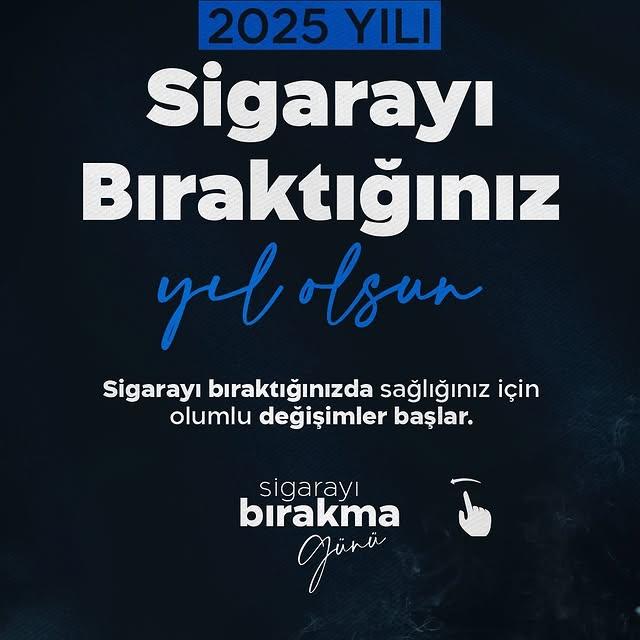 2025 YILI

Sigarayı Bıraktığınız yıl olsun

Sigarayı bıraktığınızda sağlığınız için olumlu değişimler başlar.

sigarayı bırakma Günü